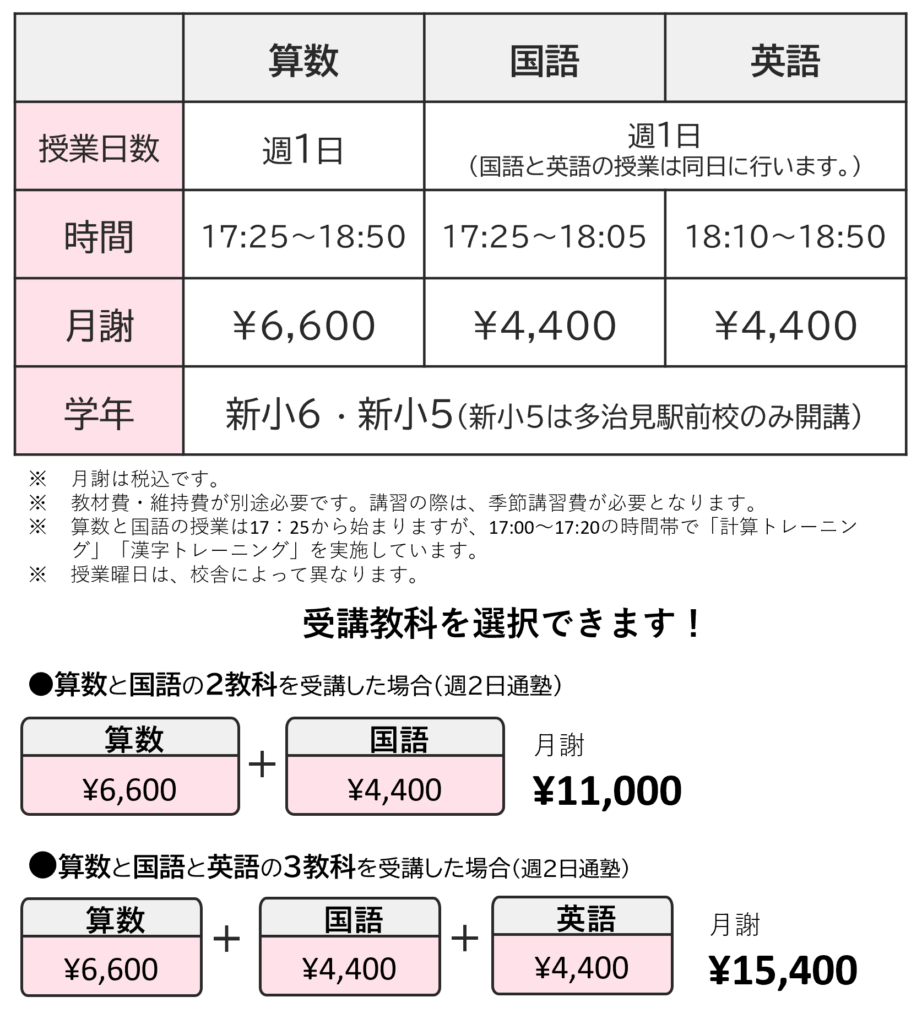 |  | 算数 | 国語 | 英語 |
|---|---|---|---|
| 授業日数 | 週1日 | 週1日（国語と英語の授業は同日に行います。） |  |
| 時間 | 17:25～18:50 | 17:25～18:05 | 18:10～18:50 |
| 月謝 | ¥6,600 | ¥4,400 | ¥4,400 |
| 学年 | 新小6・新小5（新小5は多治見駅前校のみ開講） |  |  |

※ 月謝は税込です。
※ 教材費・維持費が別途必要です。講習の際は、季節講習費が必要となります。
※ 算数と国語の授業は17：25から始まりますが、17:00～17:20の時間帯で「計算トレーニング」「漢字トレーニング」を実施しています。
※ 授業曜日は、校舎によって異なります。

受講教科を選択できます！

●算数と国語の2教科を受講した場合（週2日通塾）

算数
¥6,600
+
国語
¥4,400
月謝
¥11,000

●算数と国語と英語の3教科を受講した場合（週2日通塾）

算数
¥6,600
+
国語
¥4,400
+
英語
¥4,400
月謝
¥15,400